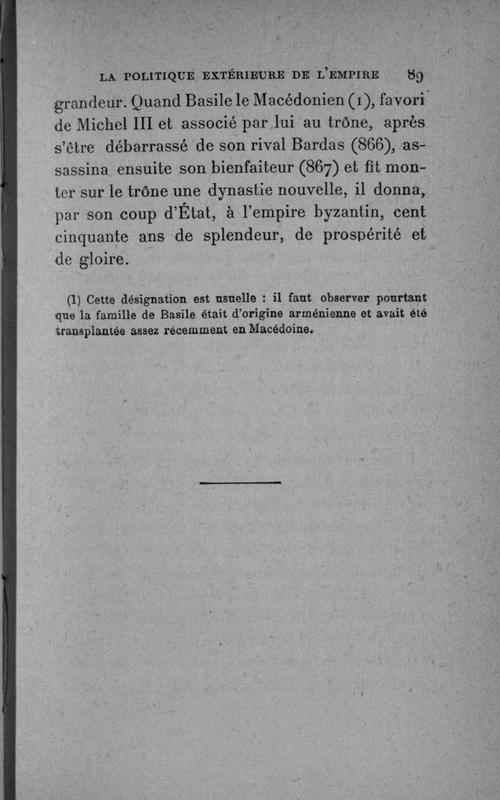 LA POLITIQUE EXTÉRIEURE DE L'EMPIRE 89

grandeur. Quand Basile le Macédonien (1), favori de Michel III et associé par lui au trône, après s'être débarrassé de son rival Bardas (866), assassina ensuite son bienfaiteur (867) et fit monter sur le trône une dynastie nouvelle, il donna, par son coup d'État, à l'empire byzantin, cent cinquante ans de splendeur, de prospérité et de gloire.

(1) Cette désignation est usuelle : il faut observer pourtant que la famille de Basile était d'origine arménienne et avait été transplantée assez récemment en Macédoine.